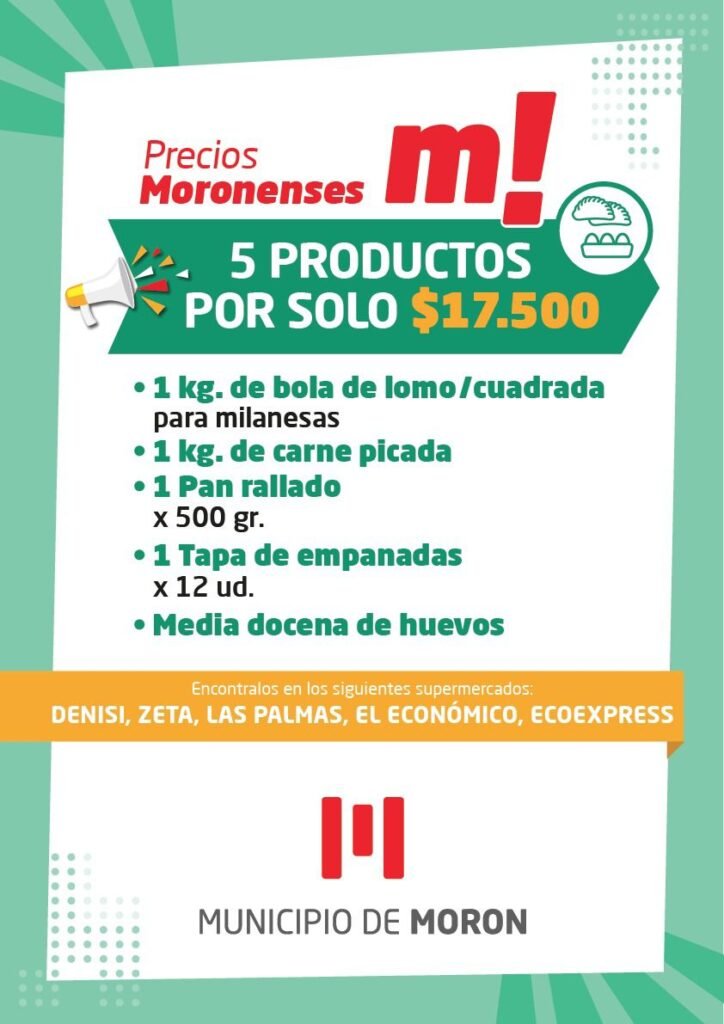 Precios
Moronenses m!

5 PRODUCTOS
POR SOLO $17.500

• 1 kg. de bola de lomo/cuadrada
para milanesas
• 1 kg. de carne picada
• 1 Pan rallado
x 500 gr.
• 1 Tapa de empanadas
x 12 ud.
• Media docena de huevos

Encontralos en los siguientes supermercados:
DENISI, ZETA, LAS PALMAS, EL ECONÓMICO, ECOEXPRESS

MUNICIPIO DE MORON